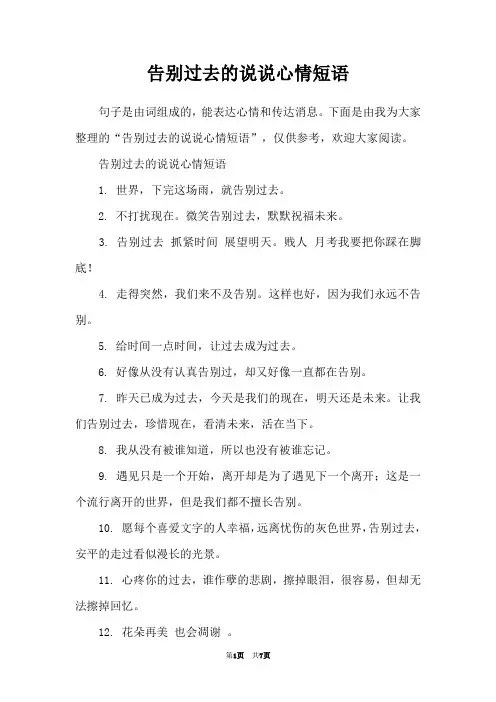 告别过去的说说心情短语

句子是由词组成的，能表达心情和传达消息。下面是由我为大家整理的“告别过去的说说心情短语”，仅供参考，欢迎大家阅读。

告别过去的说说心情短语

1. 世界，下完这场雨，就告别过去。

2. 不打扰现在。微笑告别过去，默默祝福未来。

3. 告别过去 抓紧时间 展望明天。贱人 月考我要把你踩在脚底！

4. 走得突然，我们来不及告别。这样也好，因为我们永远不告别。

5. 给时间一点时间，让过去成为过去。

6. 好像从没有认真告别过，却又好像一直都在告别。

7. 昨天已成为过去，今天是我们的现在，明天还是未来。让我们告别过去，珍惜现在，看清未来，活在当下。

8. 我从没有被谁知道，所以也没有被谁忘记。

9. 遇见只是一个开始，离开却是为了遇见下一个离开；这是一个流行离开的世界，但是我们都不擅长告别。

10. 愿每个喜爱文字的人幸福，远离忧伤的灰色世界，告别过去，安平的走过看似漫长的光景。

11. 心疼你的过去，谁作孽的悲剧，擦掉眼泪，很容易，但却无法擦掉回忆。

12. 花朵再美 也会凋谢 。

第1页 共7页